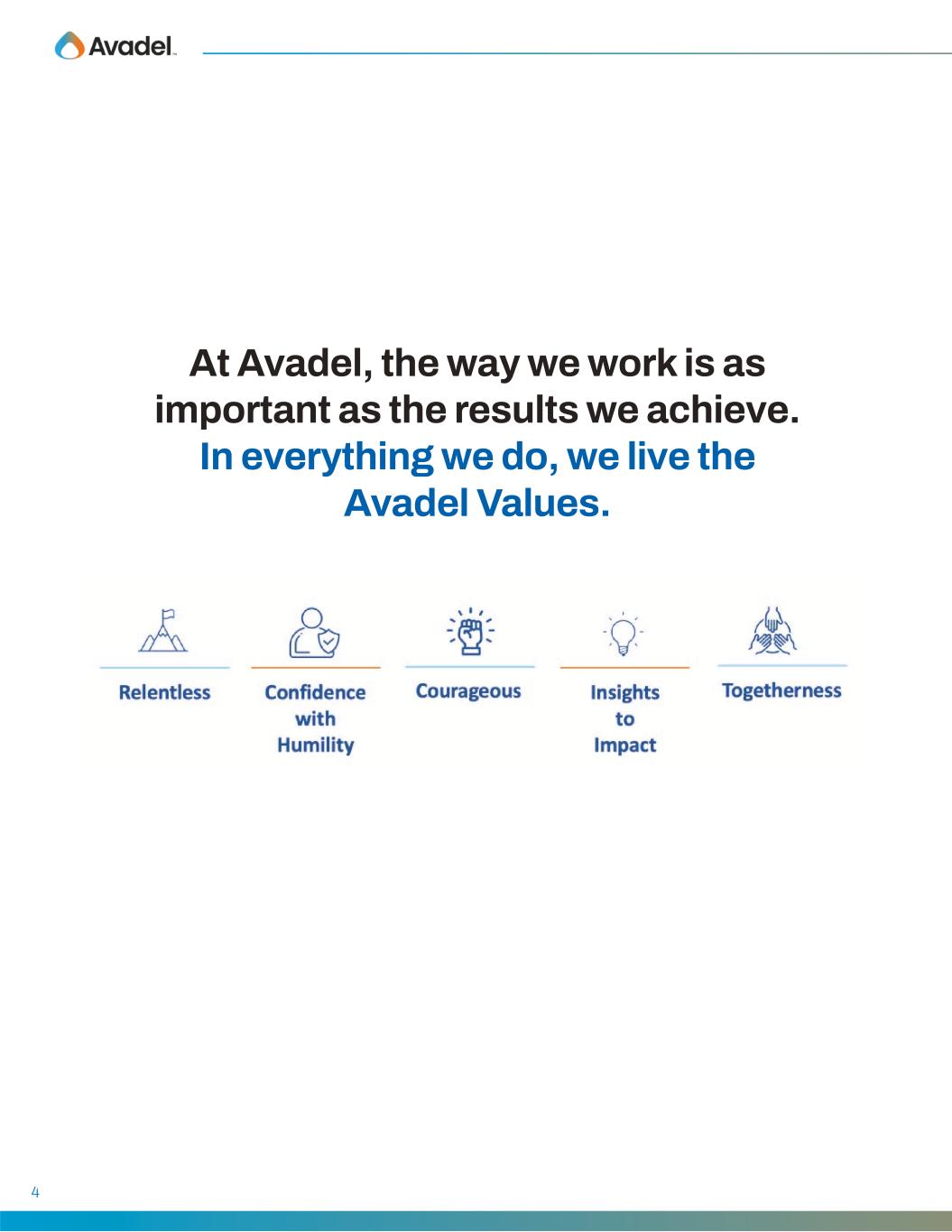 Avadel

At Avadel, the way we work is as important as the results we achieve. In everything we do, we live the Avadel Values.

Relentless

Confidence with Humility

Courageous

Insights to Impact

Togetherness

4